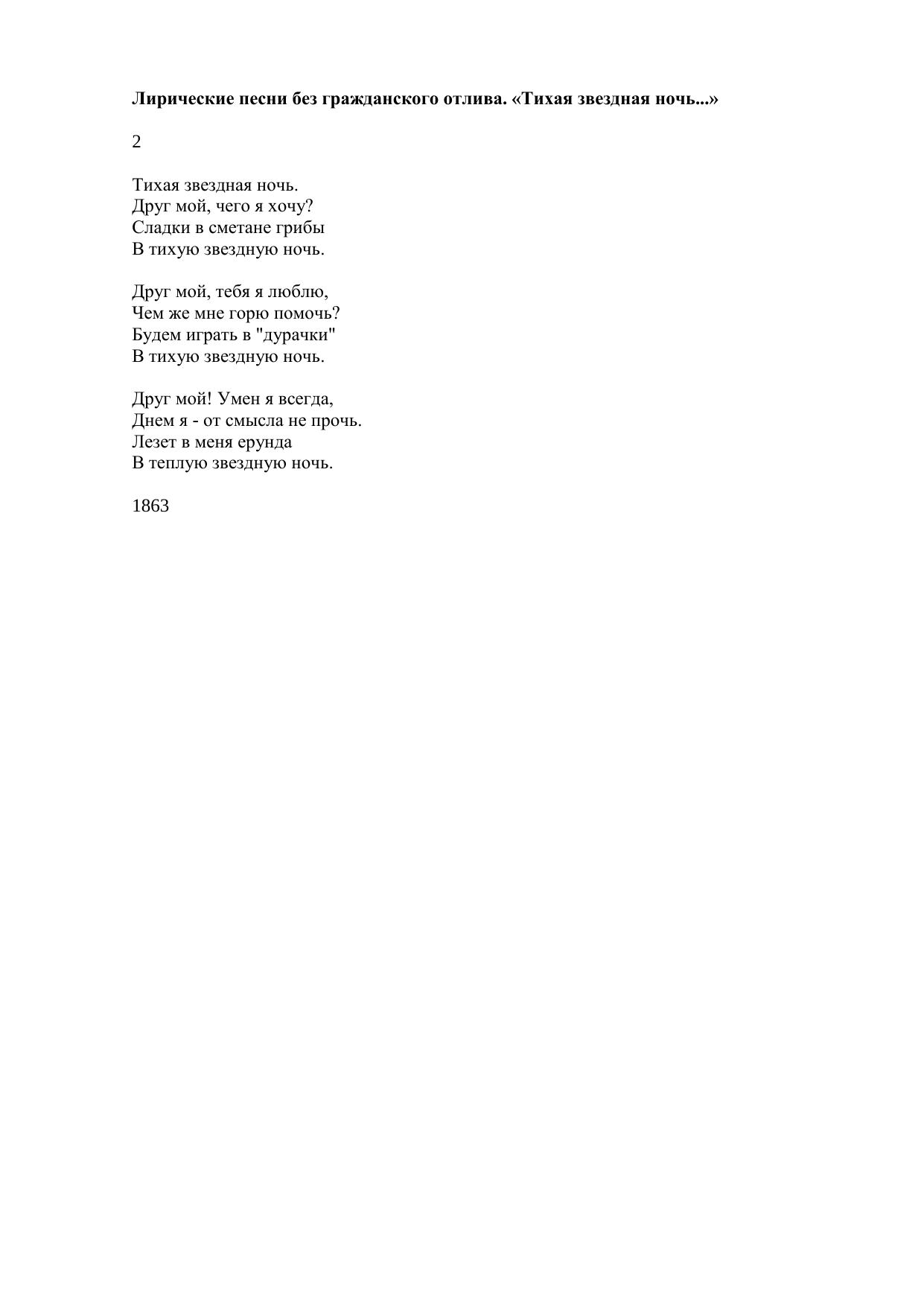 Лирические песни без гражданского отлива. «Тихая звездная ночь...»

2

Тихая звездная ночь.
Друг мой, чего я хочу?
Сладки в сметане грибы
В тихую звездную ночь.

Друг мой, тебя я люблю,
Чем же мне горю помочь?
Будем играть в "дурачки"
В тихую звездную ночь.

Друг мой! Умен я всегда,
Днем я - от смысла не прочь.
Лезет в меня ерунда
В теплую звездную ночь.

1863